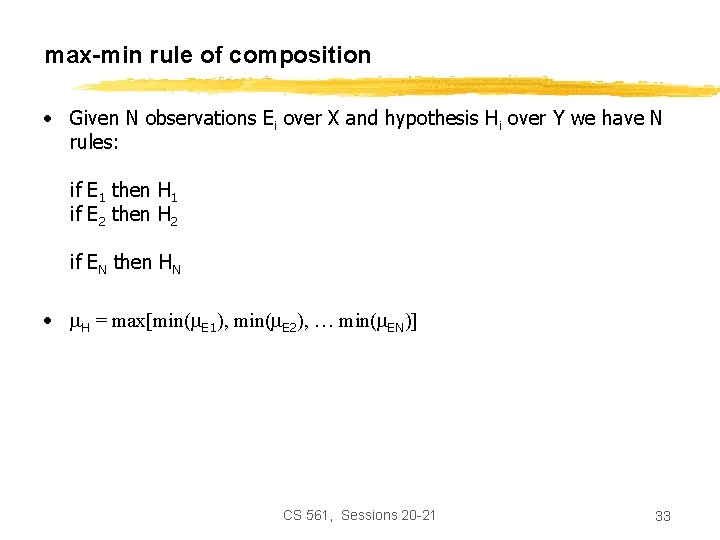 max-min rule of composition

• Given N observations $E_i$ over X and hypothesis $H_i$ over Y we have N rules:

if $E_1$ then $H_1$
if $E_2$ then $H_2$

if $E_N$ then $H_N$

• $\mu_H = \max[\min(\mu_{E1}), \min(\mu_{E2}), \ldots \min(\mu_{EN})]$

CS 561, Sessions 20-21

33